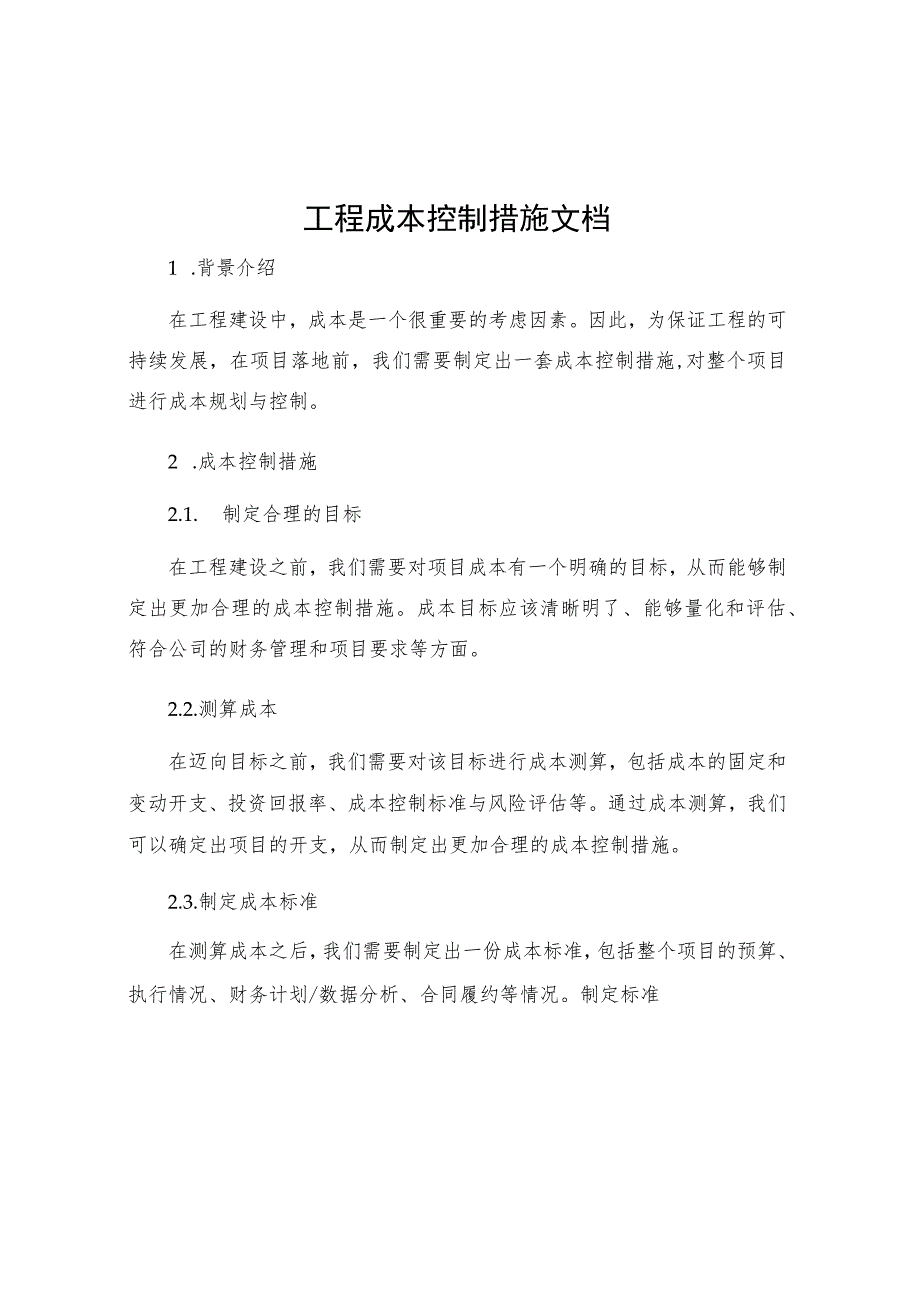 工程成本控制措施文档

1 .背景介绍

在工程建设中，成本是一个很重要的考虑因素。因此，为保证工程的可持续发展，在项目落地前，我们需要制定出一套成本控制措施,对整个项目进行成本规划与控制。

2 .成本控制措施

2.1. 制定合理的目标

在工程建设之前，我们需要对项目成本有一个明确的目标，从而能够制定出更加合理的成本控制措施。成本目标应该清晰明了、能够量化和评估、符合公司的财务管理和项目要求等方面。

2.2.测算成本

在迈向目标之前，我们需要对该目标进行成本测算，包括成本的固定和变动开支、投资回报率、成本控制标准与风险评估等。通过成本测算，我们可以确定出项目的开支，从而制定出更加合理的成本控制措施。

2.3.制定成本标准

在测算成本之后，我们需要制定出一份成本标准，包括整个项目的预算、执行情况、财务计划/数据分析、合同履约等情况。制定标准